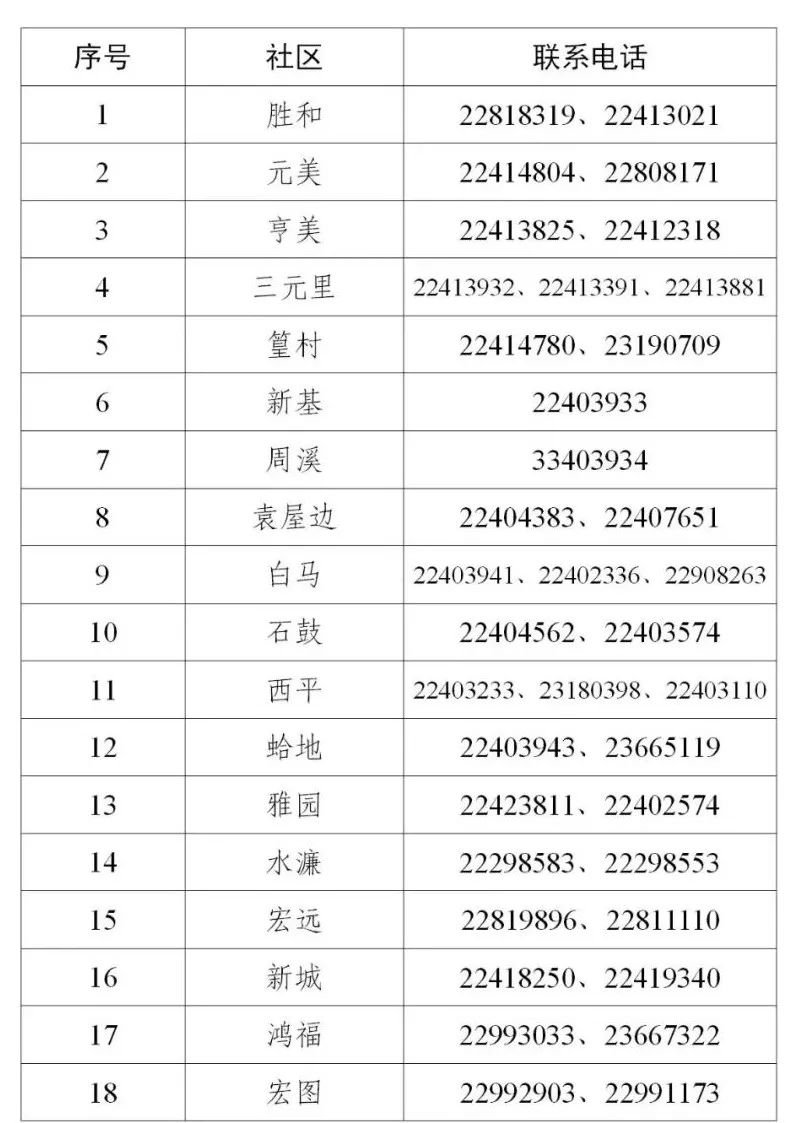 | 序号 | 社区 | 联系电话 |
|---|---|---|
| 1 | 胜和 | 22818319、22413021 |
| 2 | 元美 | 22414804、22808171 |
| 3 | 亨美 | 22413825、22412318 |
| 4 | 三元里 | 22413932、22413391、22413881 |
| 5 | 篁村 | 22414780、23190709 |
| 6 | 新基 | 22403933 |
| 7 | 周溪 | 33403934 |
| 8 | 袁屋边 | 22404383、22407651 |
| 9 | 白马 | 22403941、22402336、22908263 |
| 10 | 石鼓 | 22404562、22403574 |
| 11 | 西平 | 22403233、23180398、22403110 |
| 12 | 蛤地 | 22403943、23665119 |
| 13 | 雅园 | 22423811、22402574 |
| 14 | 水濂 | 22298583、22298553 |
| 15 | 宏远 | 22819896、22811110 |
| 16 | 新城 | 22418250、22419340 |
| 17 | 鸿福 | 22993033、23667322 |
| 18 | 宏图 | 22992903、22991173 |